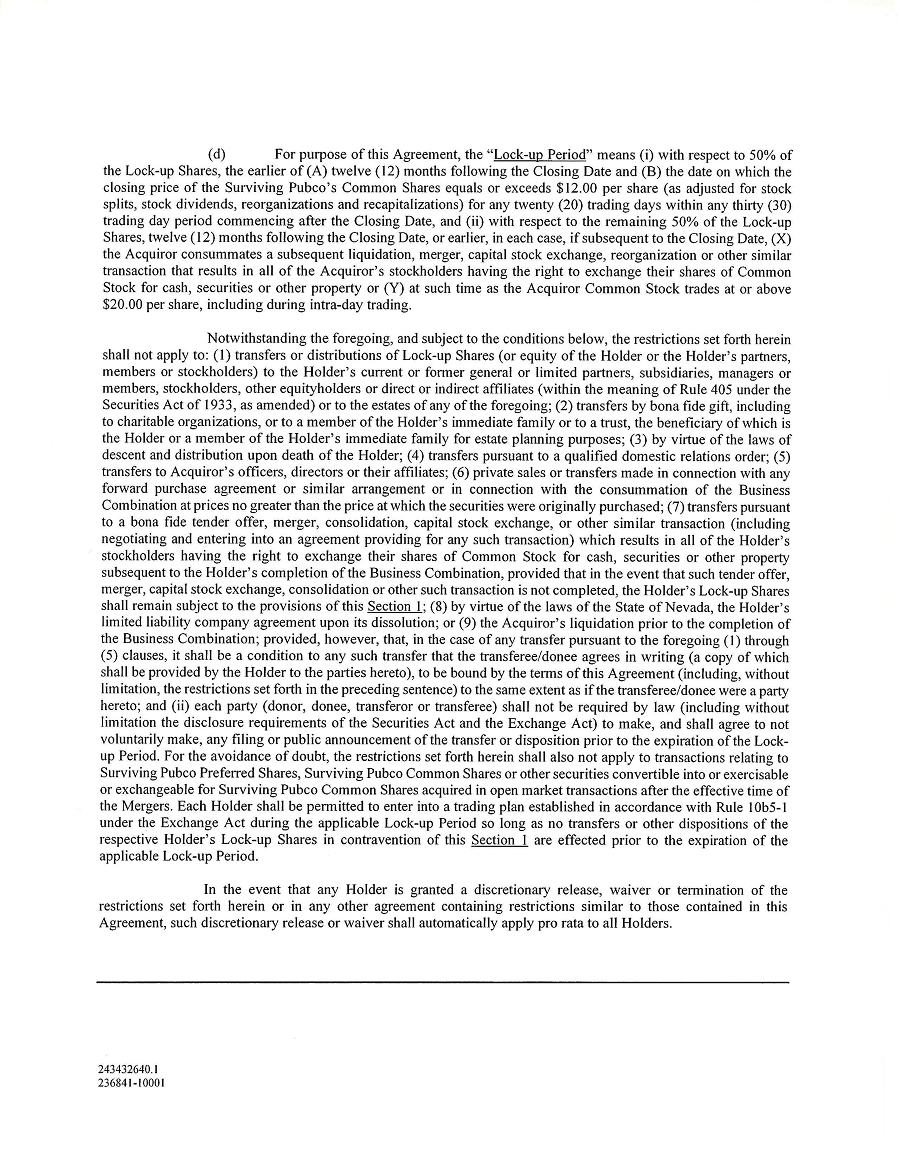 (d) For purpose of this Agreement, the "Lock-up Period" means (i) with respect to 50% of the Lock-up Shares, the earlier of (A) twelve (12) months following the Closing Date and (B) the date on which the closing price of the Surviving Pubco's Common Shares equals or exceeds \$12.00 per share (as adjusted for stock splits, stock dividends, reorganizations and recapitalizations) for any twenty (20) trading days within any thirty (30) trading day period commencing after the Closing Date, and (ii) with respect to the remaining 50% of the Lock-up Shares, twelve (12) months following the Closing Date, or earlier, in each case, if subsequent to the Closing Date, (X) the Acquiror consummates a subsequent liquidation, merger, capital stock exchange, reorganization or other similar transaction that results in all of the Acquiror's stockholders having the right to exchange their shares of Common Stock for cash, securities or other property or (Y) at such time as the Acquiror Common Stock trades at or above \$20.00 per share, including during intra-day trading.

Notwithstanding the foregoing, and subject to the conditions below, the restrictions set forth herein shall not apply to: (1) transfers or distributions of Lock-up Shares (or equity of the Holder or the Holder's partners, members or stockholders) to the Holder's current or former general or limited partners, subsidiaries, managers or members, stockholders, other equityholders or direct or indirect affiliates (within the meaning of Rule 405 under the Securities Act of 1933, as amended) or to the estates of any of the foregoing; (2) transfers by bona fide gift, including to charitable organizations, or to a member of the Holder's immediate family or to a trust, the beneficiary of which is the Holder or a member of the Holder's immediate family for estate planning purposes; (3) by virtue of the laws of descent and distribution upon death of the Holder; (4) transfers pursuant to a qualified domestic relations order; (5) transfers to Acquiror's officers, directors or their affiliates; (6) private sales or transfers made in connection with any forward purchase agreement or similar arrangement or in connection with the consummation of the Business Combination at prices no greater than the price at which the securities were originally purchased; (7) transfers pursuant to a bona fide tender offer, merger, consolidation, capital stock exchange, or other similar transaction (including negotiating and entering into an agreement providing for any such transaction) which results in all of the Holder's stockholders having the right to exchange their shares of Common Stock for cash, securities or other property subsequent to the Holder's completion of the Business Combination, provided that in the event that such tender offer, merger, capital stock exchange, consolidation or other such transaction is not completed, the Holder's Lock-up Shares shall remain subject to the provisions of this Section 1; (8) by virtue of the laws of the State of Nevada, the Holder's limited liability company agreement upon its dissolution; or (9) the Acquiror's liquidation prior to the completion of the Business Combination; provided, however, that, in the case of any transfer pursuant to the foregoing (1) through (5) clauses, it shall be a condition to any such transfer that the transferee/donee agrees in writing (a copy of which shall be provided by the Holder to the parties hereto), to be bound by the terms of this Agreement (including, without limitation, the restrictions set forth in the preceding sentence) to the same extent as if the transferee/donee were a party hereto; and (ii) each party (donor, donee, transferor or transferee) shall not be required by law (including without limitation the disclosure requirements of the Securities Act and the Exchange Act) to make, and shall agree to not voluntarily make, any filing or public announcement of the transfer or disposition prior to the expiration of the Lock-up Period. For the avoidance of doubt, the restrictions set forth herein shall also not apply to transactions relating to Surviving Pubco Preferred Shares, Surviving Pubco Common Shares or other securities convertible into or exercisable or exchangeable for Surviving Pubco Common Shares acquired in open market transactions after the effective time of the Mergers. Each Holder shall be permitted to enter into a trading plan established in accordance with Rule 10b5-1 under the Exchange Act during the applicable Lock-up Period so long as no transfers or other dispositions of the respective Holder's Lock-up Shares in contravention of this Section 1 are effected prior to the expiration of the applicable Lock-up Period.

In the event that any Holder is granted a discretionary release, waiver or termination of the restrictions set forth herein or in any other agreement containing restrictions similar to those contained in this Agreement, such discretionary release or waiver shall automatically apply pro rata to all Holders.

243432640.1
236841-10001